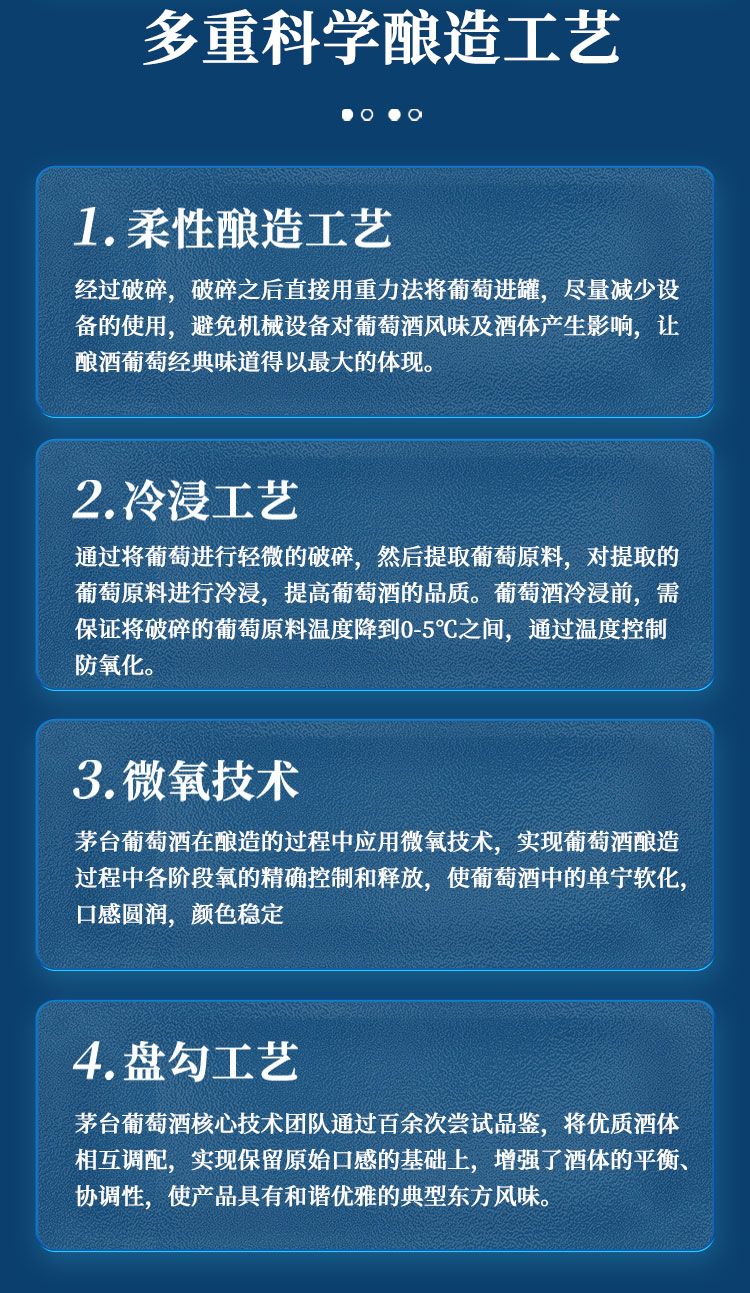 多重科学酿造工艺

1.柔性酿造工艺

经过破碎，破碎之后直接用重力法将葡萄进罐，尽量减少设备的使用，避免机械设备对葡萄酒风味及酒体产生影响，让酿酒葡萄经典味道得以最大的体现。

2.冷浸工艺

通过将葡萄进行轻微的破碎，然后提取葡萄原料，对提取的葡萄原料进行冷浸，提高葡萄酒的品质。葡萄酒冷浸前，需保证将破碎的葡萄原料温度降到0-5℃之间，通过温度控制防氧化。

3.微氧技术

茅台葡萄酒在酿造的过程中应用微氧技术，实现葡萄酒酿造过程中各阶段氧的精确控制和释放，使葡萄酒中的单宁软化，口感圆润，颜色稳定

4.盘勾工艺

茅台葡萄酒核心技术团队通过百余次尝试品鉴，将优质酒体相互调配，实现保留原始口感的基础上，增强了酒体的平衡、协调性，使产品具有和谐优雅的典型东方风味。